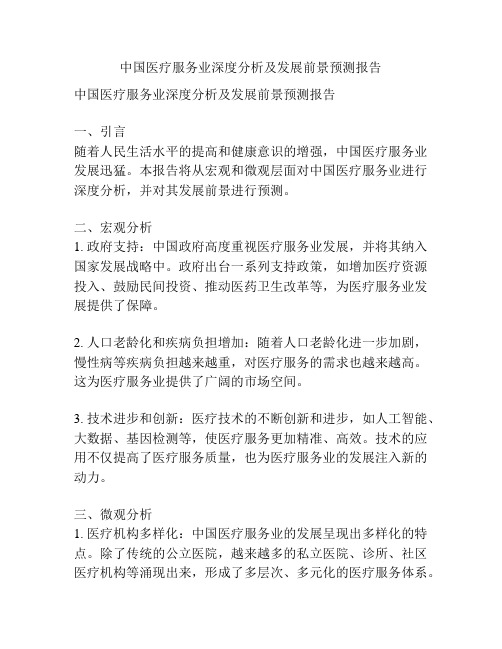 中国医疗服务业深度分析及发展前景预测报告

中国医疗服务业深度分析及发展前景预测报告

一、引言
随着人民生活水平的提高和健康意识的增强，中国医疗服务业发展迅猛。本报告将从宏观和微观层面对中国医疗服务业进行深度分析，并对其发展前景进行预测。

二、宏观分析
1. 政府支持：中国政府高度重视医疗服务业发展，并将其纳入国家发展战略中。政府出台一系列支持政策，如增加医疗资源投入、鼓励民间投资、推动医药卫生改革等，为医疗服务业发展提供了保障。

2. 人口老龄化和疾病负担增加：随着人口老龄化进一步加剧，慢性病等疾病负担越来越重，对医疗服务的需求也越来越高。这为医疗服务业提供了广阔的市场空间。

3. 技术进步和创新：医疗技术的不断创新和进步，如人工智能、大数据、基因检测等，使医疗服务更加精准、高效。技术的应用不仅提高了医疗服务质量，也为医疗服务业的发展注入新的动力。

三、微观分析
1. 医疗机构多样化：中国医疗服务业的发展呈现出多样化的特点。除了传统的公立医院，越来越多的私立医院、诊所、社区医疗机构等涌现出来，形成了多层次、多元化的医疗服务体系。